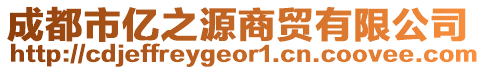 成都市亿之源商贸有限公司
http://cdjeffreygeor1.cn.coovee.com